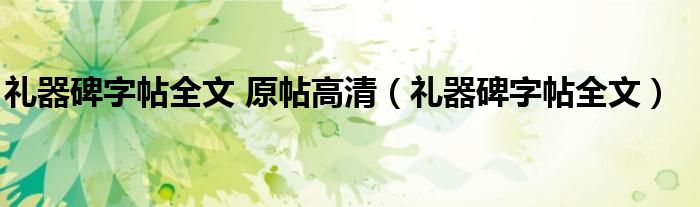 礼器碑字帖全文 原帖高清（礼器碑字帖全文）